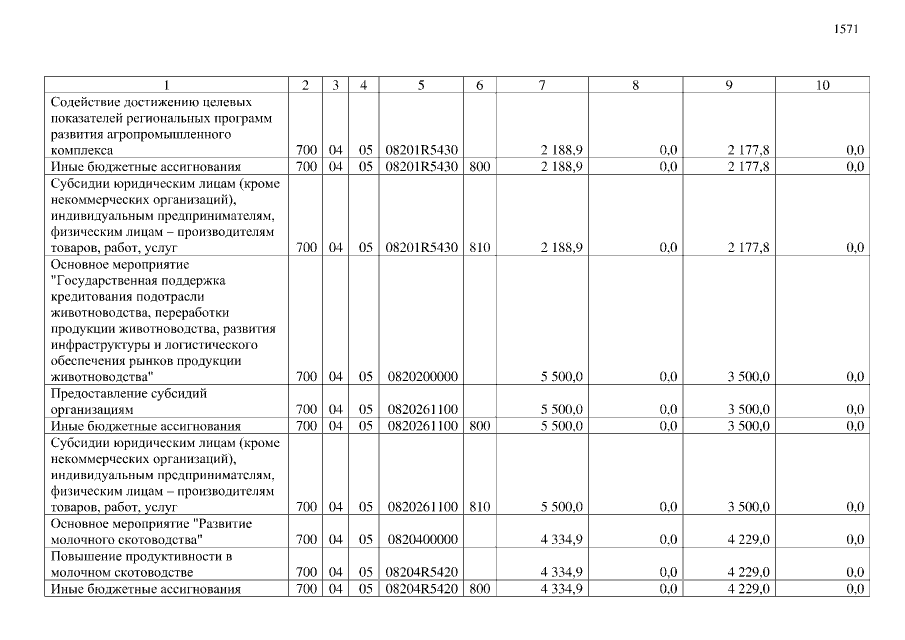 1571

| 1 | 2 | 3 | 4 | 5 | 6 | 7 | 8 | 9 | 10 |
|---|---|---|---|---|---|---|---|---|---|
| Содействие достижению целевых показателей региональных программ развития агропромышленного комплекса | 700 | 04 | 05 | 08201R5430 | | 2 188,9 | 0,0 | 2 177,8 | 0,0 |
| Иные бюджетные ассигнования | 700 | 04 | 05 | 08201R5430 | 800 | 2 188,9 | 0,0 | 2 177,8 | 0,0 |
| Субсидии юридическим лицам (кроме некоммерческих организаций), индивидуальным предпринимателям, физическим лицам – производителям товаров, работ, услуг | 700 | 04 | 05 | 08201R5430 | 810 | 2 188,9 | 0,0 | 2 177,8 | 0,0 |
| Основное мероприятие "Государственная поддержка кредитования подотрасли животноводства, переработки продукции животноводства, развития инфраструктуры и логистического обеспечения рынков продукции животноводства" | 700 | 04 | 05 | 0820200000 | | 5 500,0 | 0,0 | 3 500,0 | 0,0 |
| Предоставление субсидий организациям | 700 | 04 | 05 | 0820261100 | | 5 500,0 | 0,0 | 3 500,0 | 0,0 |
| Иные бюджетные ассигнования | 700 | 04 | 05 | 0820261100 | 800 | 5 500,0 | 0,0 | 3 500,0 | 0,0 |
| Субсидии юридическим лицам (кроме некоммерческих организаций), индивидуальным предпринимателям, физическим лицам – производителям товаров, работ, услуг | 700 | 04 | 05 | 0820261100 | 810 | 5 500,0 | 0,0 | 3 500,0 | 0,0 |
| Основное мероприятие "Развитие молочного скотоводства" | 700 | 04 | 05 | 0820400000 | | 4 334,9 | 0,0 | 4 229,0 | 0,0 |
| Повышение продуктивности в молочном скотоводстве | 700 | 04 | 05 | 08204R5420 | | 4 334,9 | 0,0 | 4 229,0 | 0,0 |
| Иные бюджетные ассигнования | 700 | 04 | 05 | 08204R5420 | 800 | 4 334,9 | 0,0 | 4 229,0 | 0,0 |